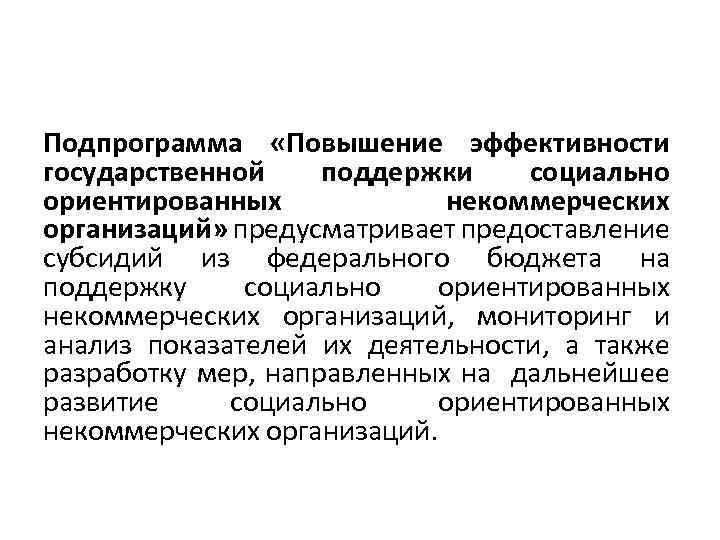 Подпрограмма «Повышение эффективности государственной поддержки социально ориентированных некоммерческих организаций» предусматривает предоставление субсидий из федерального бюджета на поддержку социально ориентированных некоммерческих организаций, мониторинг и анализ показателей их деятельности, а также разработку мер, направленных на дальнейшее развитие социально ориентированных некоммерческих организаций.